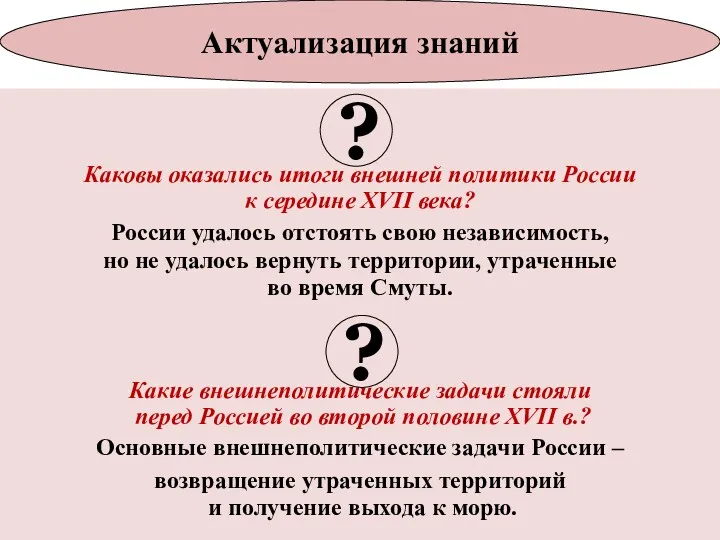 Актуализация знаний

?

Каковы оказались итоги внешней политики России к середине XVII века?

России удалось отстоять свою независимость, но не удалось вернуть территории, утраченные во время Смуты.

?

Какие внешнеполитические задачи стояли перед Россией во второй половине XVII в.?

Основные внешнеполитические задачи России – возвращение утраченных территорий и получение выхода к морю.